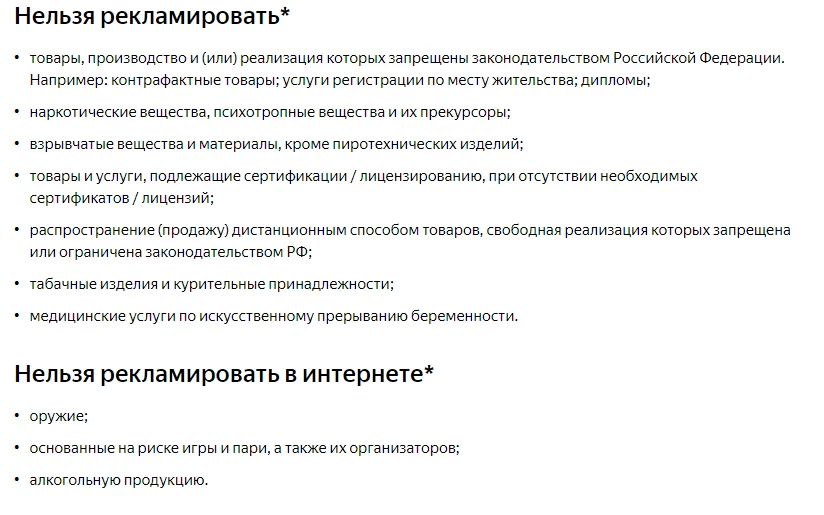 Нельзя рекламировать*

• товары, производство и (или) реализация которых запрещены законодательством Российской Федерации. Например: контрафактные товары; услуги регистрации по месту жительства; дипломы;

• наркотические вещества, психотропные вещества и их прекурсоры;

• взрывчатые вещества и материалы, кроме пиротехнических изделий;

• товары и услуги, подлежащие сертификации / лицензированию, при отсутствии необходимых сертификатов / лицензий;

• распространение (продажу) дистанционным способом товаров, свободная реализация которых запрещена или ограничена законодательством РФ;

• табачные изделия и курительные принадлежности;

• медицинские услуги по искусственному прерыванию беременности.

Нельзя рекламировать в интернете*

• оружие;

• основанные на риске игры и пари, а также их организаторов;

• алкогольную продукцию.